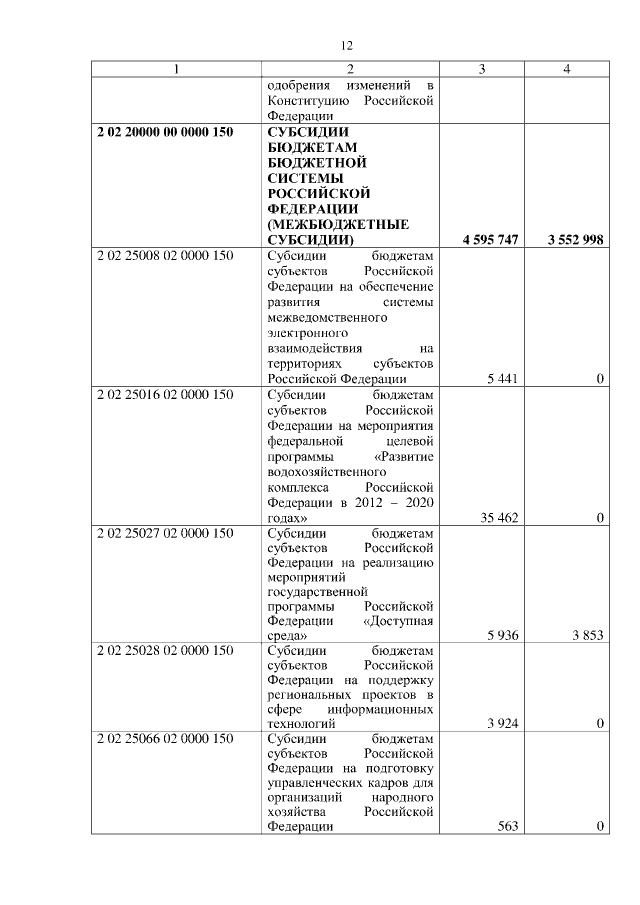 12

| 1 | 2 | 3 | 4 |
|---|---|---|---|
| | одобрения изменений в Конституцию Российской Федерации | | |
| **2 02 20000 00 0000 150** | **СУБСИДИИ БЮДЖЕТАМ БЮДЖЕТНОЙ СИСТЕМЫ РОССИЙСКОЙ ФЕДЕРАЦИИ (МЕЖБЮДЖЕТНЫЕ СУБСИДИИ)** | **4 595 747** | **3 552 998** |
| 2 02 25008 02 0000 150 | Субсидии бюджетам субъектов Российской Федерации на обеспечение развития системы межведомственного электронного взаимодействия на территориях субъектов Российской Федерации | 5 441 | 0 |
| 2 02 25016 02 0000 150 | Субсидии бюджетам субъектов Российской Федерации на мероприятия федеральной целевой программы «Развитие водохозяйственного комплекса Российской Федерации в 2012 – 2020 годах» | 35 462 | 0 |
| 2 02 25027 02 0000 150 | Субсидии бюджетам субъектов Российской Федерации на реализацию мероприятий государственной программы Российской Федерации «Доступная среда» | 5 936 | 3 853 |
| 2 02 25028 02 0000 150 | Субсидии бюджетам субъектов Российской Федерации на поддержку региональных проектов в сфере информационных технологий | 3 924 | 0 |
| 2 02 25066 02 0000 150 | Субсидии бюджетам субъектов Российской Федерации на подготовку управленческих кадров для организаций народного хозяйства Российской Федерации | 563 | 0 |